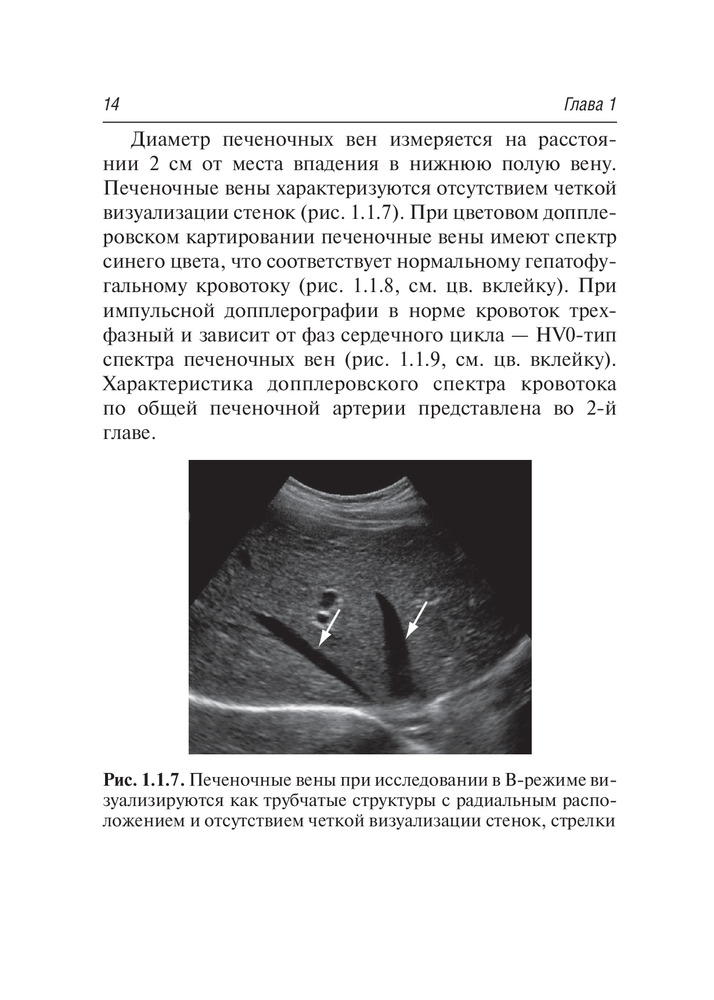 14 Глава 1

Диаметр печеночных вен измеряется на расстоянии 2 см от места впадения в нижнюю полую вену. Печеночные вены характеризуются отсутствием четкой визуализации стенок (рис. 1.1.7). При цветовом допплеровском картировании печеночные вены имеют спектр синего цвета, что соответствует нормальному гепатофугальному кровотоку (рис. 1.1.8, см. цв. вклейку). При импульсной допплерографии в норме кровоток трехфазный и зависит от фаз сердечного цикла — HV0-тип спектра печеночных вен (рис. 1.1.9, см. цв. вклейку). Характеристика допплеровского спектра кровотока по общей печеночной артерии представлена во 2-й главе.

Рис. 1.1.7. Печеночные вены при исследовании в В-режиме визуализируются как трубчатые структуры с радиальным расположением и отсутствием четкой визуализации стенок, стрелки